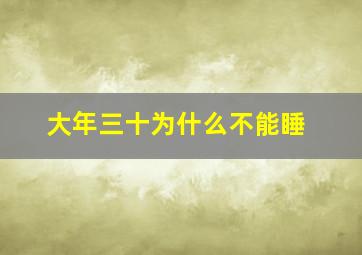 大年三十为什么不能睡